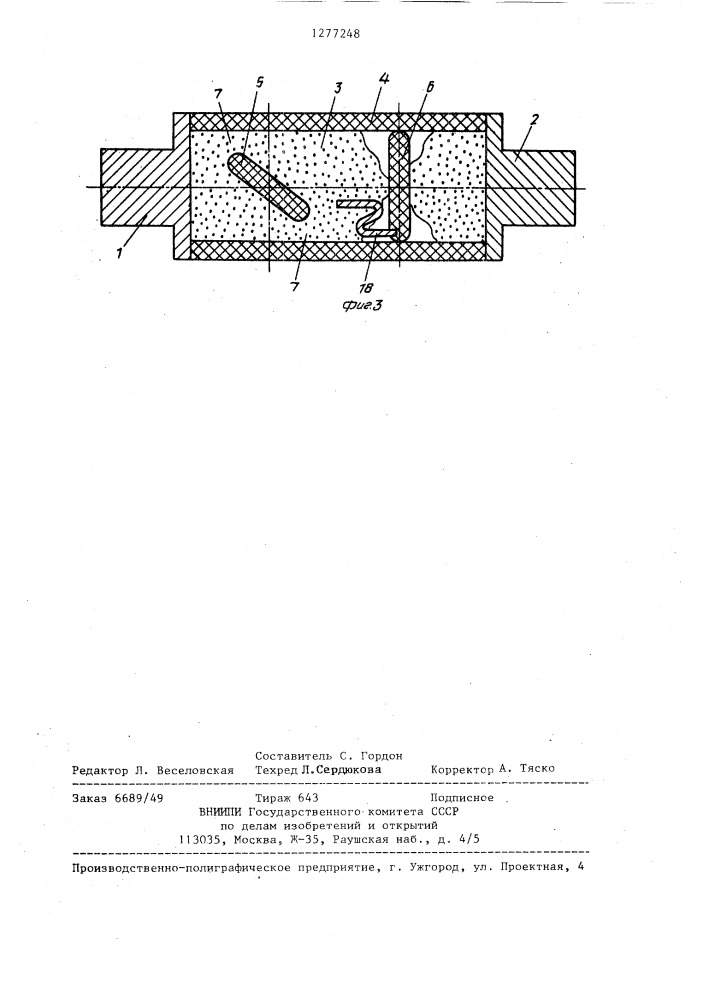 1277248

7 5 3 4 6 2

1

7 18

фиг.3

Составитель С. Гордон
Редактор Л. Веселовская Техред Л.Сердюкова Корректор А. Тяско

Заказ 6689/49 Тираж 643 Подписное
ВНИИПИ Государственного комитета СССР
по делам изобретений и открытий
113035, Москва, Ж-35, Раушская наб., д. 4/5

Производственно-полиграфическое предприятие, г. Ужгород, ул. Проектная, 4